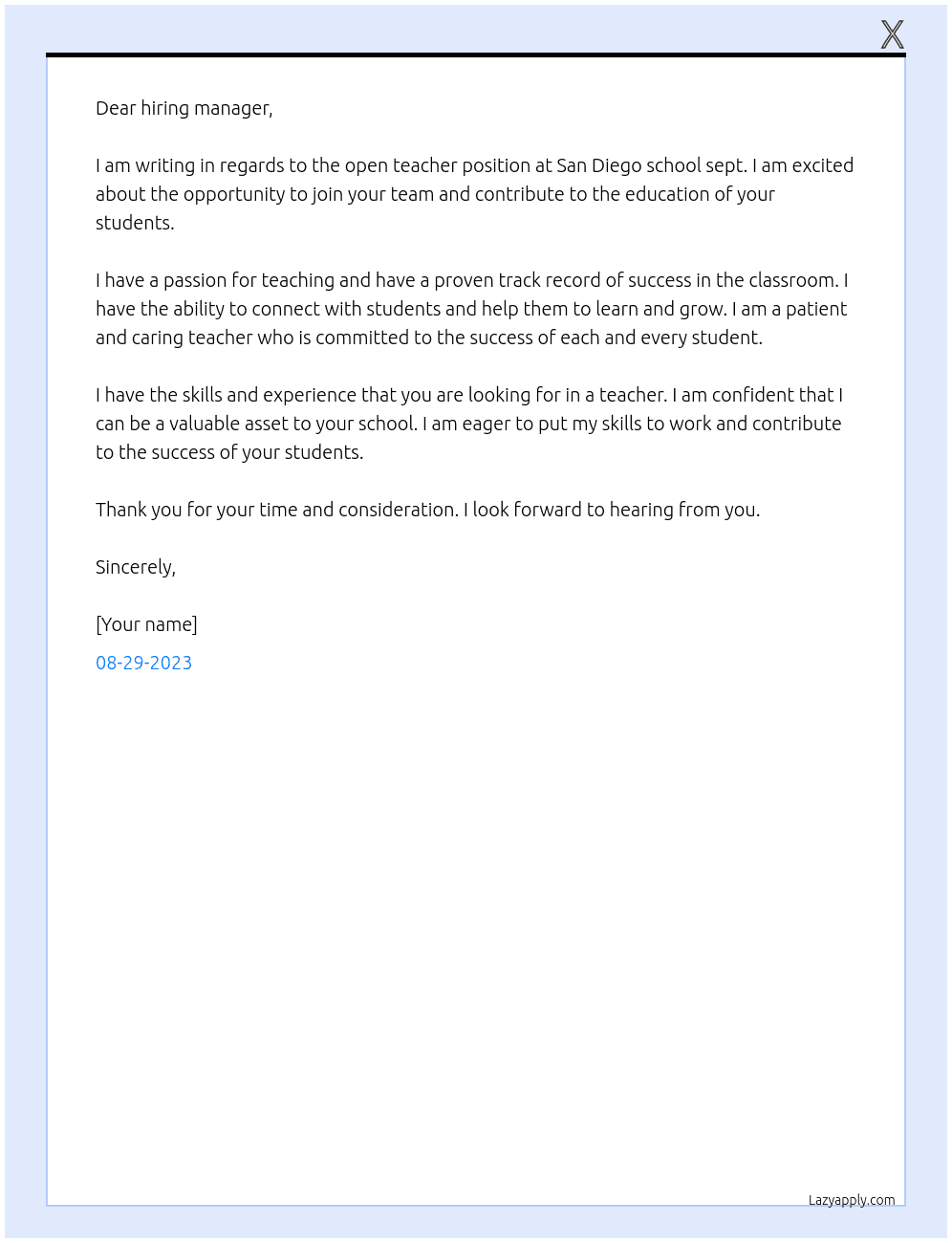 X

Dear hiring manager,

I am writing in regards to the open teacher position at San Diego school sept. I am excited about the opportunity to join your team and contribute to the education of your students.

I have a passion for teaching and have a proven track record of success in the classroom. I have the ability to connect with students and help them to learn and grow. I am a patient and caring teacher who is committed to the success of each and every student.

I have the skills and experience that you are looking for in a teacher. I am confident that I can be a valuable asset to your school. I am eager to put my skills to work and contribute to the success of your students.

Thank you for your time and consideration. I look forward to hearing from you.

Sincerely,

[Your name]

08-29-2023

Lazyapply.com